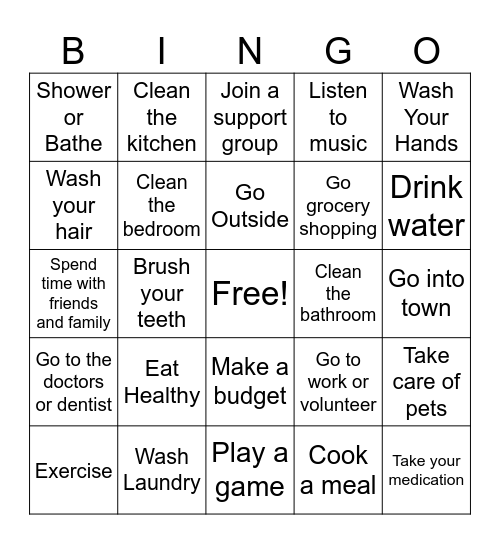 | B | I | N | G | O |
|---|---|---|---|---|
| Shower or Bathe | Clean the kitchen | Join a support group | Listen to music | Wash Your Hands |
| Wash your hair | Clean the bedroom | Go Outside | Go grocery shopping | Drink water |
| Spend time with friends and family | Brush your teeth | Free! | Clean the bathroom | Go into town |
| Go to the doctors or dentist | Eat Healthy | Make a budget | Go to work or volunteer | Take care of pets |
| Exercise | Wash Laundry | Play a game | Cook a meal | Take your medication |